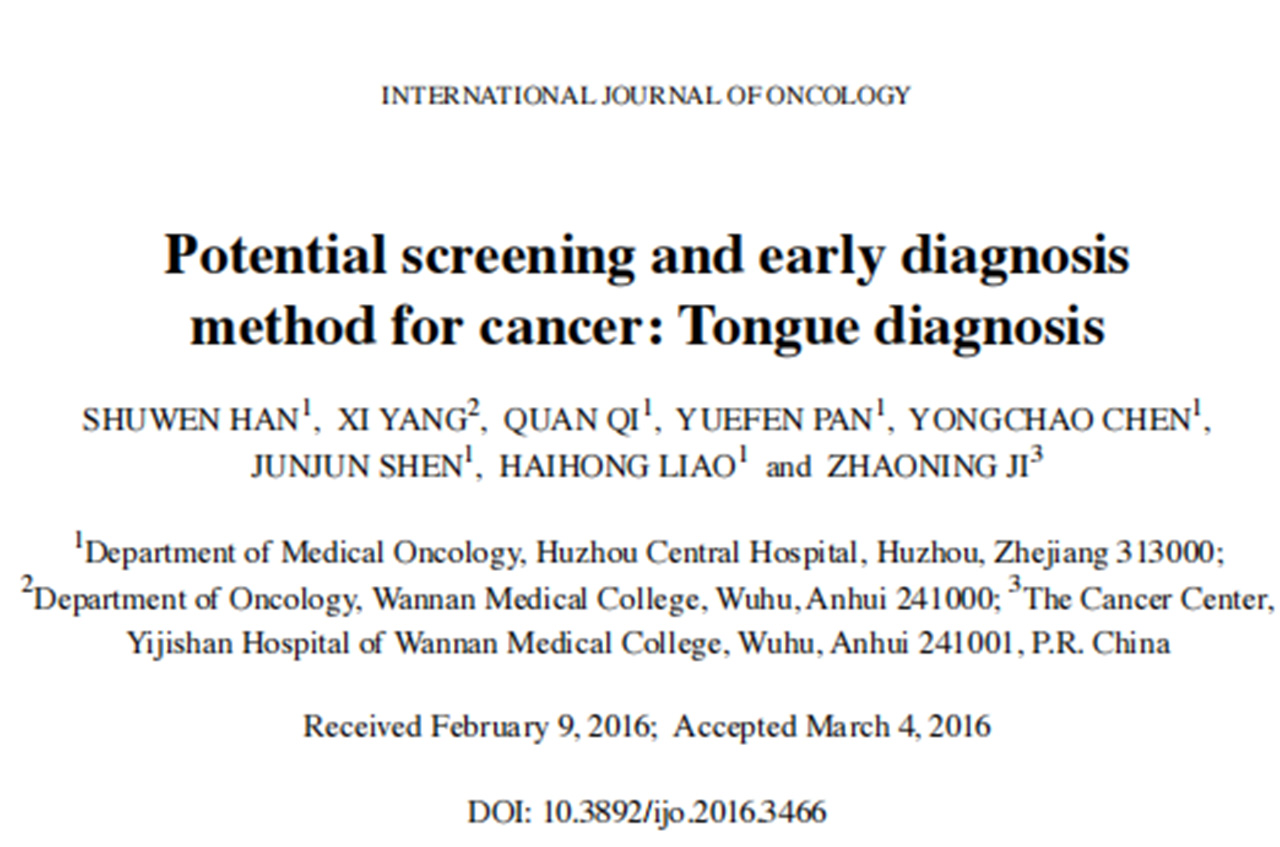 INTERNATIONAL JOURNAL OF ONCOLOGY

Potential screening and early diagnosis method for cancer: Tongue diagnosis

SHUWEN HAN$^{1}$, XI YANG$^{2}$, QUAN QI$^{1}$, YUEFEN PAN$^{1}$, YONGCHAO CHEN$^{1}$, JUNJUN SHEN$^{1}$, HAIHONG LIAO$^{1}$ and ZHAONING JI$^{3}$

$^{1}$Department of Medical Oncology, Huzhou Central Hospital, Huzhou, Zhejiang 313000; $^{2}$Department of Oncology, Wannan Medical College, Wuhu, Anhui 241000; $^{3}$The Cancer Center, Yijishan Hospital of Wannan Medical College, Wuhu, Anhui 241001, P.R. China

Received February 9, 2016; Accepted March 4, 2016

DOI: 10.3892/ijo.2016.3466